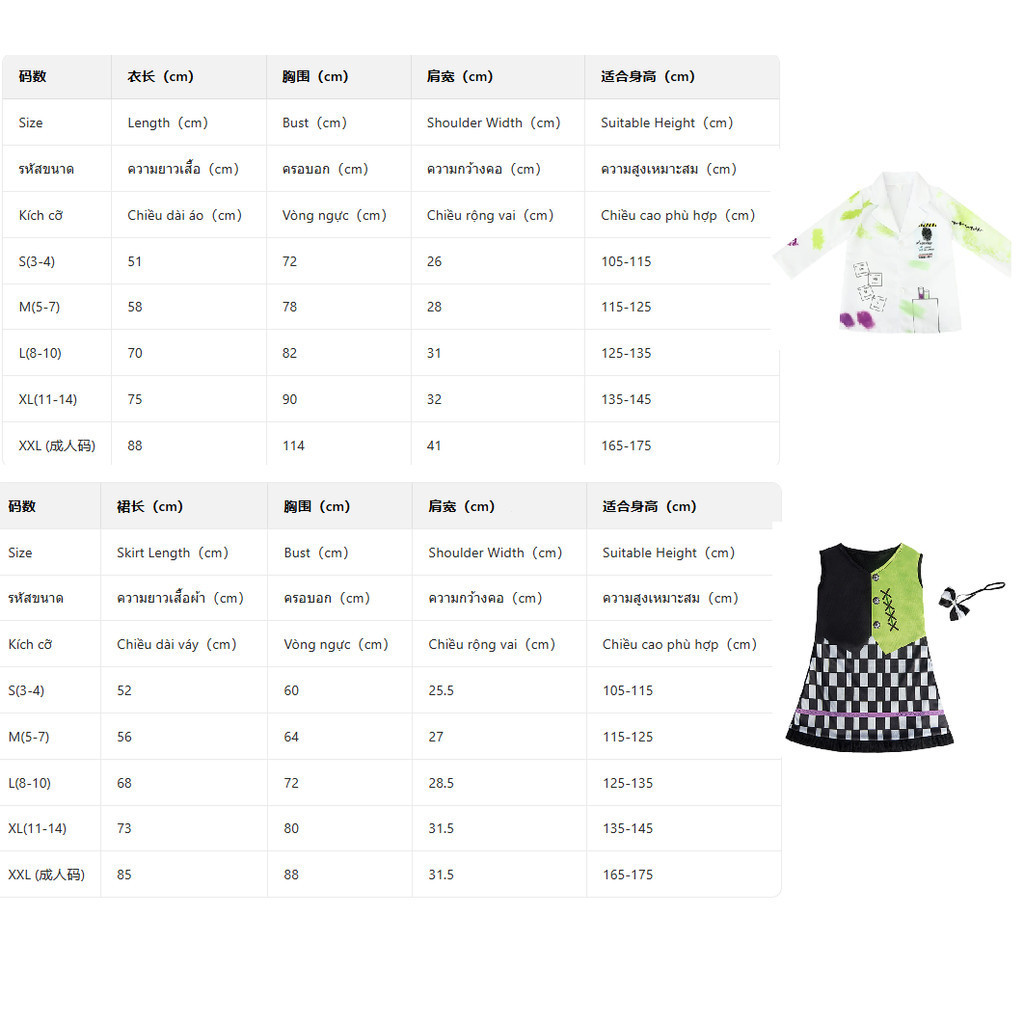 | 码数 | 衣长（cm） | 胸围（cm） | 肩宽（cm） | 适合身高（cm） |
|---|---|---|---|---|
| Size | Length（cm） | Bust（cm） | Shoulder Width（cm） | Suitable Height（cm） |
| รหัสขนาด | ความยาวเสื้อ（cm） | ครอบอก（cm） | ความกว้างคอ（cm） | ความสูงเหมาะสม（cm） |
| Kích cỡ | Chiều dài áo（cm） | Vòng ngực（cm） | Chiều rộng vai（cm） | Chiều cao phù hợp（cm） |
| S(3-4) | 51 | 72 | 26 | 105-115 |
| M(5-7) | 58 | 78 | 28 | 115-125 |
| L(8-10) | 70 | 82 | 31 | 125-135 |
| XL(11-14) | 75 | 90 | 32 | 135-145 |
| XXL (成人码) | 88 | 114 | 41 | 165-175 |

| 码数 | 裙长（cm） | 胸围（cm） | 肩宽（cm） | 适合身高（cm） |
|---|---|---|---|---|
| Size | Skirt Length（cm） | Bust（cm） | Shoulder Width（cm） | Suitable Height（cm） |
| รหัสขนาด | ความยาวเสื้อผ้า（cm） | ครอบอก（cm） | ความกว้างคอ（cm） | ความสูงเหมาะสม（cm） |
| Kích cỡ | Chiều dài váy（cm） | Vòng ngực（cm） | Chiều rộng vai（cm） | Chiều cao phù hợp（cm） |
| S(3-4) | 52 | 60 | 25.5 | 105-115 |
| M(5-7) | 56 | 64 | 27 | 115-125 |
| L(8-10) | 68 | 72 | 28.5 | 125-135 |
| XL(11-14) | 73 | 80 | 31.5 | 135-145 |
| XXL (成人码) | 85 | 88 | 31.5 | 165-175 |